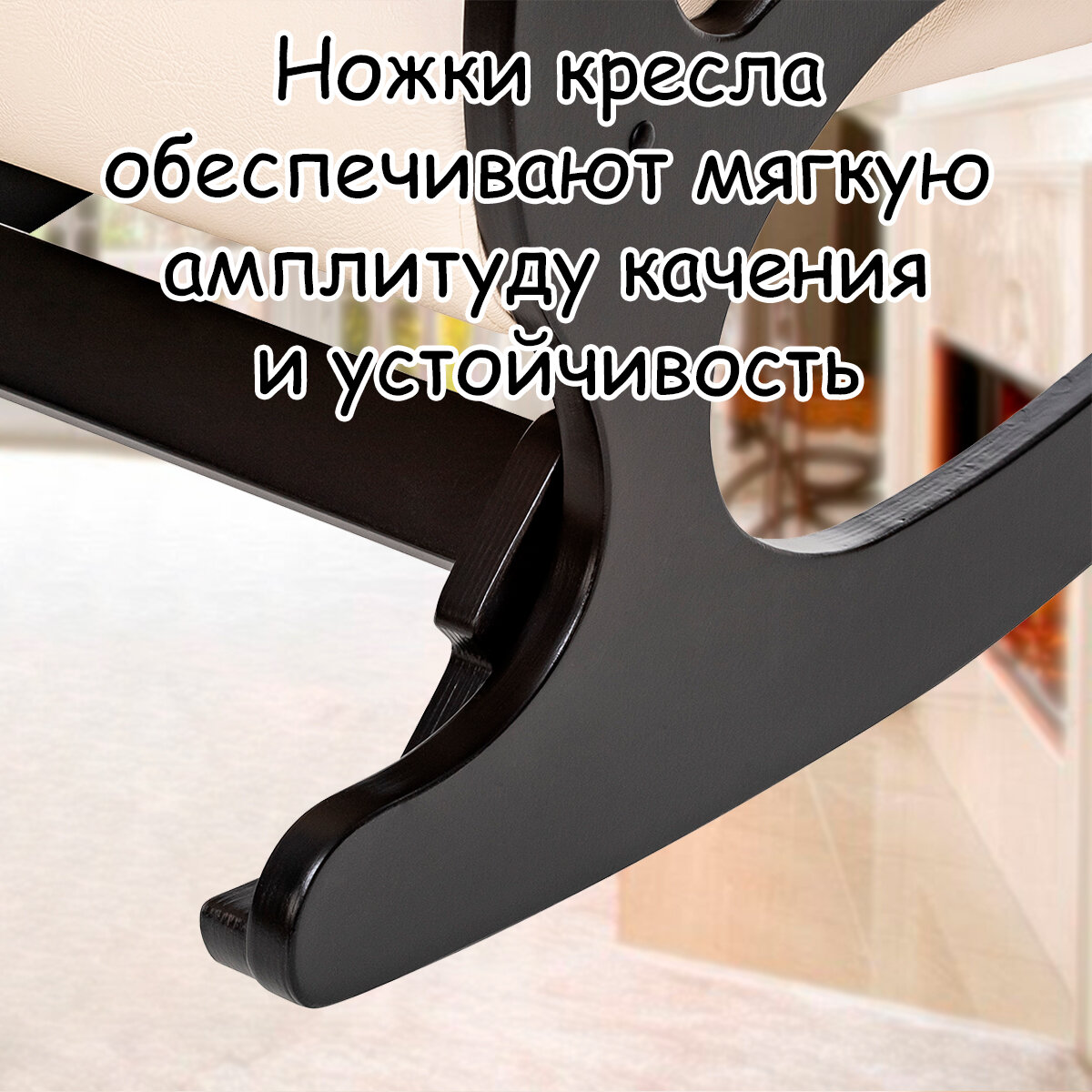 Ножки кресла обеспечивают мягкую амплитуду качения и устойчивость